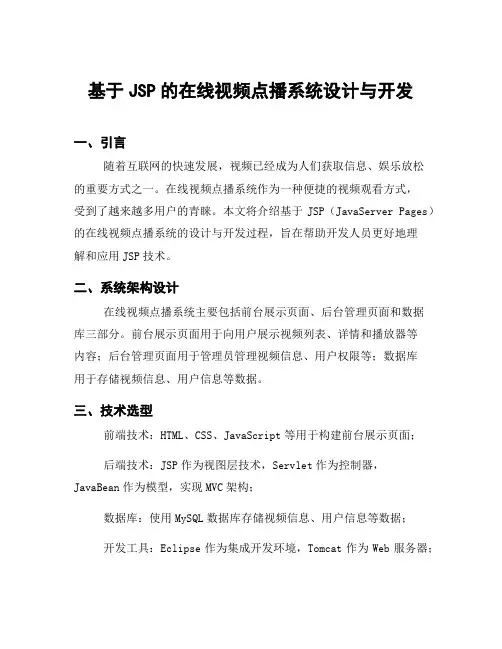 基于 JSP 的在线视频点播系统设计与开发

一、引言

随着互联网的快速发展，视频已经成为人们获取信息、娱乐放松的重要方式之一。在线视频点播系统作为一种便捷的视频观看方式，受到了越来越多用户的青睐。本文将介绍基于 JSP（JavaServer Pages）的在线视频点播系统的设计与开发过程，旨在帮助开发人员更好地理解和应用 JSP 技术。

二、系统架构设计

在线视频点播系统主要包括前台展示页面、后台管理页面和数据库三部分。前台展示页面用于向用户展示视频列表、详情和播放器等内容；后台管理页面用于管理员管理视频信息、用户权限等；数据库用于存储视频信息、用户信息等数据。

三、技术选型

前端技术：HTML、CSS、JavaScript 等用于构建前台展示页面；

后端技术：JSP 作为视图层技术，Servlet 作为控制器，JavaBean 作为模型，实现 MVC 架构；

数据库：使用 MySQL 数据库存储视频信息、用户信息等数据；

开发工具：Eclipse 作为集成开发环境，Tomcat 作为 Web 服务器；